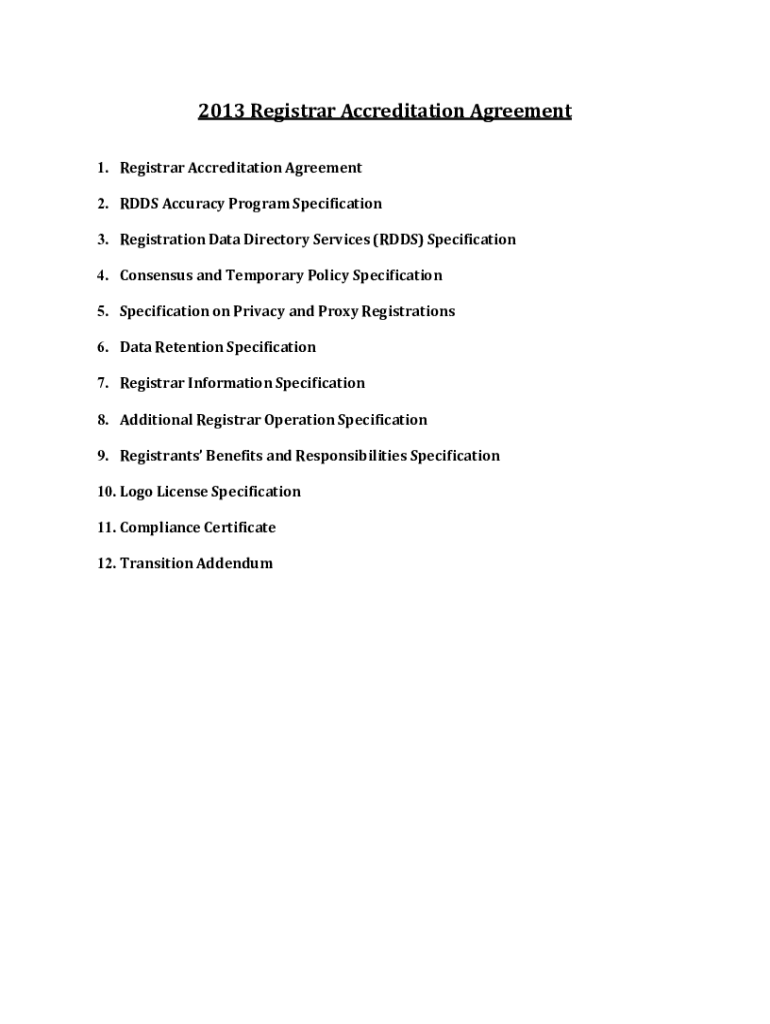 2013 Registrar Accreditation Agreement

1. Registrar Accreditation Agreement
2. RDDS Accuracy Program Specification
3. Registration Data Directory Services (RDDS) Specification
4. Consensus and Temporary Policy Specification
5. Specification on Privacy and Proxy Registrations
6. Data Retention Specification
7. Registrar Information Specification
8. Additional Registrar Operation Specification
9. Registrants' Benefits and Responsibilities Specification
10. Logo License Specification
11. Compliance Certificate
12. Transition Addendum